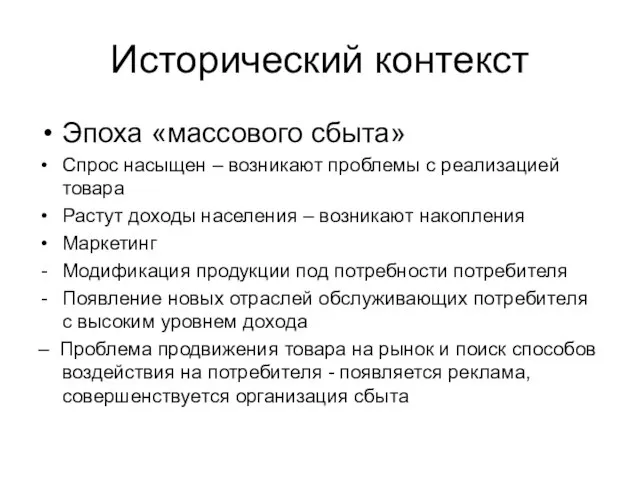 Исторический контекст

• Эпоха «массового сбыта»

• Спрос насыщен – возникают проблемы с реализацией товара

• Растут доходы населения – возникают накопления

• Маркетинг

- Модификация продукции под потребности потребителя

- Появление новых отраслей обслуживающих потребителя с высоким уровнем дохода

– Проблема продвижения товара на рынок и поиск способов воздействия на потребителя - появляется реклама, совершенствуется организация сбыта